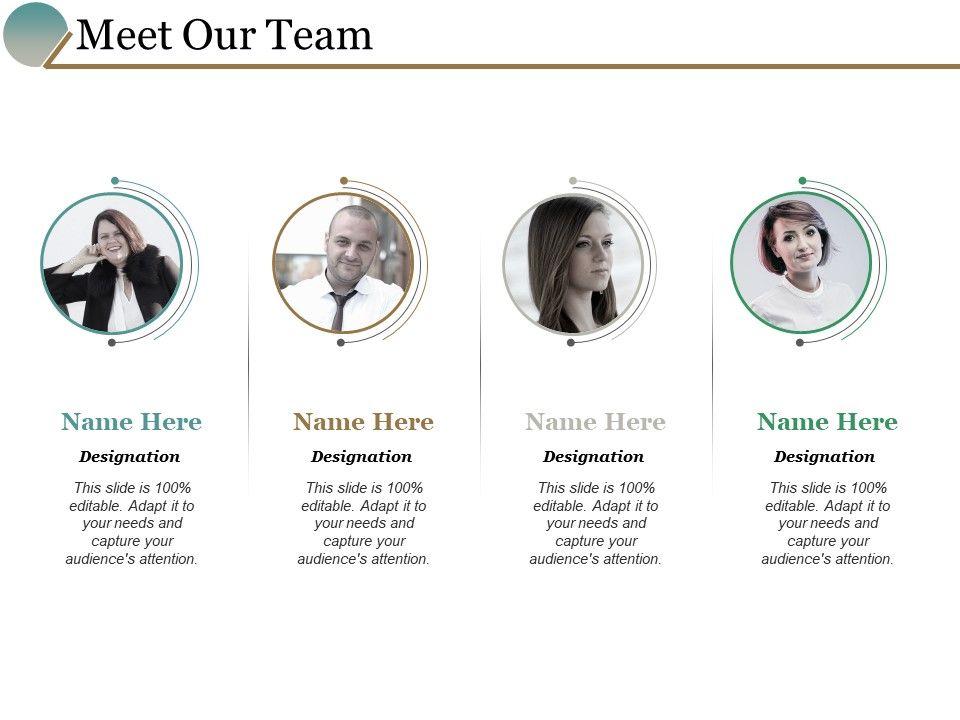 Meet Our Team

Name Here

Designation

This slide is 100% editable. Adapt it to your needs and capture your audience's attention.

Name Here

Designation

This slide is 100% editable. Adapt it to your needs and capture your audience's attention.

Name Here

Designation

This slide is 100% editable. Adapt it to your needs and capture your audience's attention.

Name Here

Designation

This slide is 100% editable. Adapt it to your needs and capture your audience's attention.